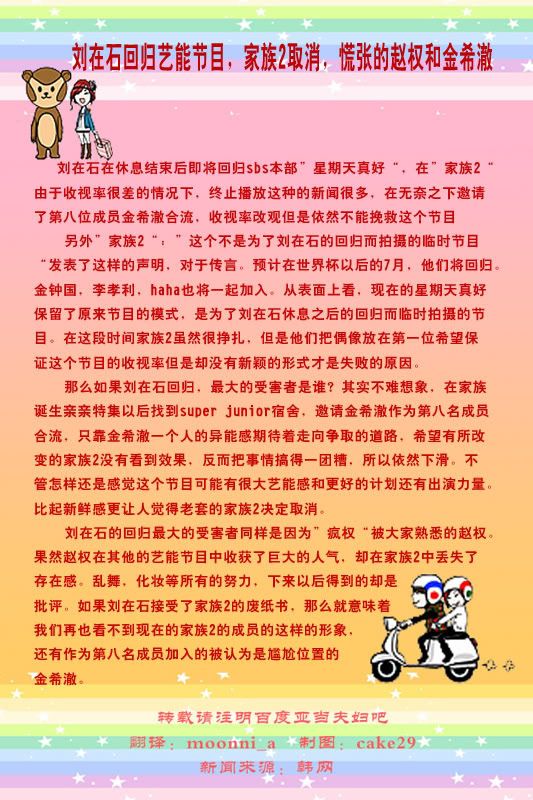 刘在石回归艺能节目，家族2取消，慌张的赵权和金希澈

刘在石在休息结束后即将回归sbs本部”星期天真好“，在”家族2“由于收视率很差的情况下，终止播放这种的新闻很多，在无奈之下邀请了第八位成员金希澈合流，收视率改观但是依然不能挽救这个节目

另外”家族2“：”这个不是为了刘在石的回归而拍摄的临时节目“发表了这样的声明，对于传言。预计在世界杯以后的7月，他们将回归。金钟国，李孝利，haha也将一起加入。从表面上看，现在的星期天真好保留了原来节目的模式，是为了刘在石休息之后的回归而临时拍摄的节目。在这段时间家族2虽然很挣扎，但是他们把偶像放在第一位希望保证这个节目的收视率但是却没有新颖的形式才是失败的原因。

那么如果刘在石回归，最大的受害者是谁？其实不难想象，在家族诞生亲亲特集以后找到super junior宿舍，邀请金希澈作为第八名成员合流，只靠金希澈一个人的异能感期待着走向争取的道路，希望有所改变的家族2没有看到效果，反而把事情搞得一团糟，所以依然下滑。不管怎样还是感觉这个节目可能有很大艺能感和更好的计划还有出演力量。比起新鲜感更让人觉得老套的家族2决定取消。

刘在石的回归最大的受害者同样是因为”疯权“被大家熟悉的赵权。果然赵权在其他的艺能节目中收获了巨大的人气，却在家族2中丢失了存在感。乱舞，化妆等所有的努力，下来以后得到的却是批评。如果刘在石接受了家族2的废纸书，那么就意味着我们再也看不到现在的家族2的成员的这样的形象，还有作为第八名成员加入的被认为是尴尬位置的金希澈。

转载请注明百度亚当夫妇吧
翻译：moonni_a 制图：cake29
新闻来源：韩网